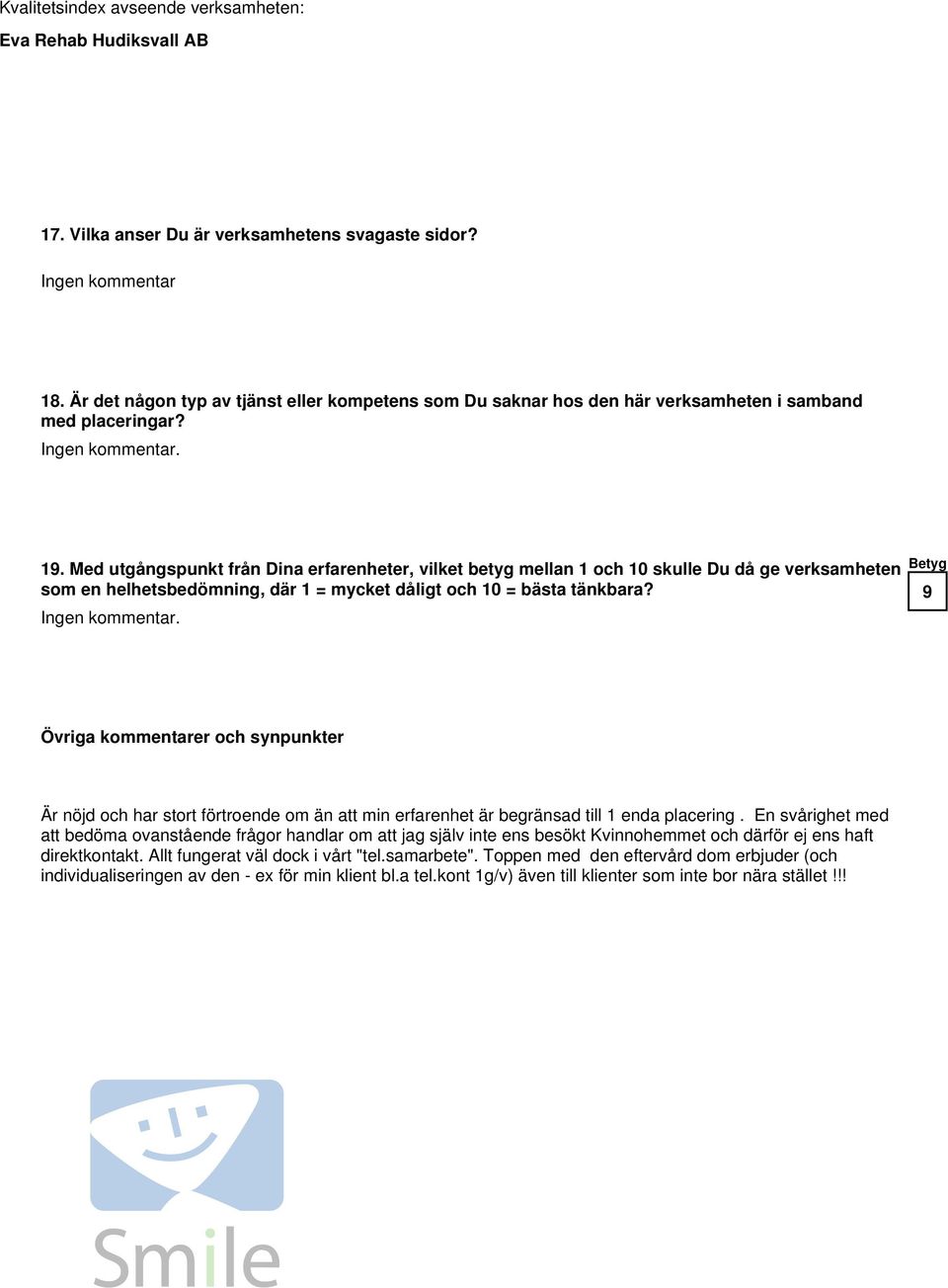 Kvalitetsindex avseende verksamheten:

Eva Rehab Hudiksvall AB

17. Vilka anser Du är verksamhetens svagaste sidor?

Ingen kommentar

18. Är det någon typ av tjänst eller kompetens som Du saknar hos den här verksamheten i samband med placeringar?

Ingen kommentar.

19. Med utgångspunkt från Dina erfarenheter, vilket betyg mellan 1 och 10 skulle Du då ge verksamheten som en helhetsbedömning, där 1 = mycket dåligt och 10 = bästa tänkbara?

Betyg

9

Ingen kommentar.

Övriga kommentarer och synpunkter

Är nöjd och har stort förtroende om än att min erfarenhet är begränsad till 1 enda placering . En svårighet med att bedöma ovanstående frågor handlar om att jag själv inte ens besökt Kvinnohemmet och därför ej ens haft direktkontakt. Allt fungerat väl dock i vårt "tel.samarbete". Toppen med den eftervård dom erbjuder (och individualiseringen av den - ex för min klient bl.a tel.kont 1g/v) även till klienter som inte bor nära stället !!!

Smile